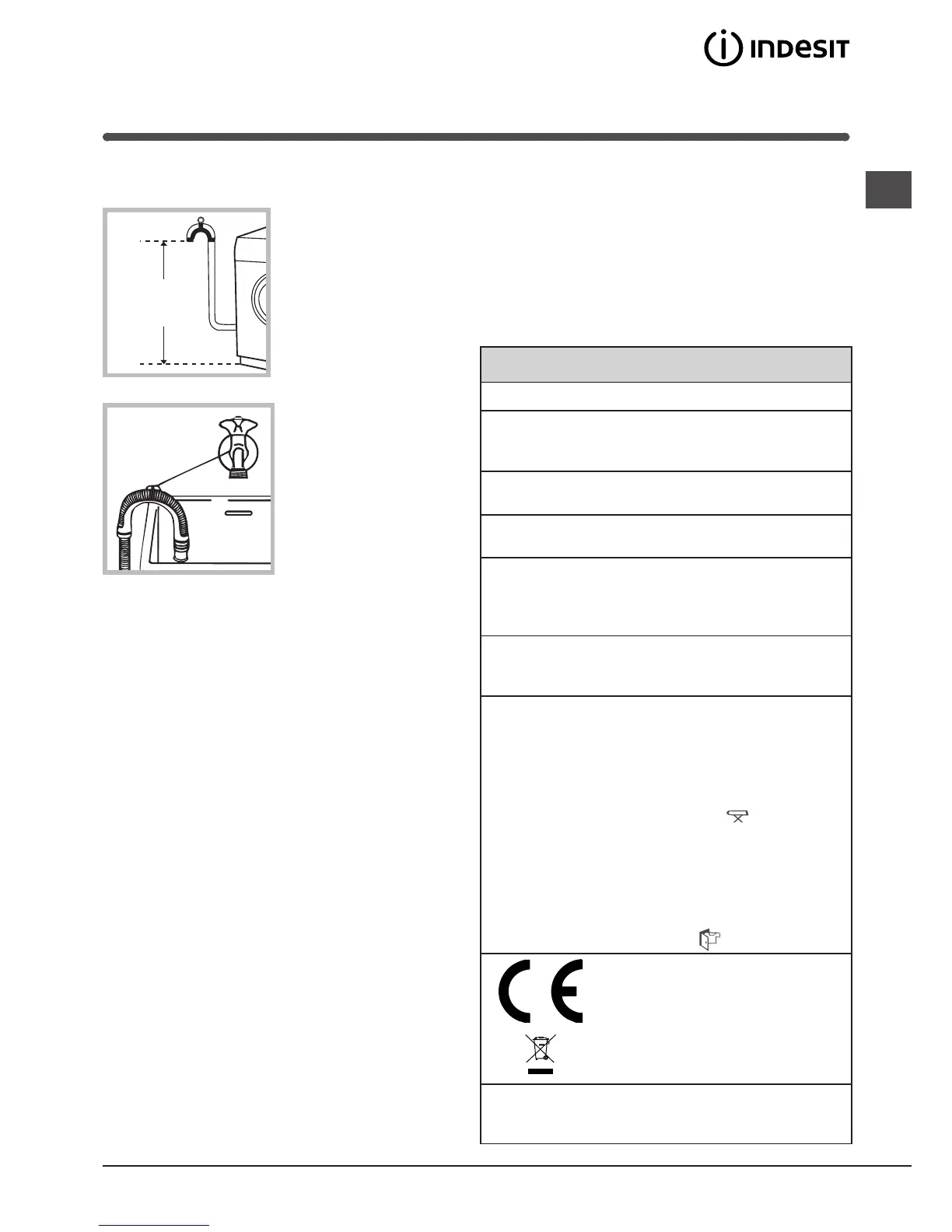 INDESIT